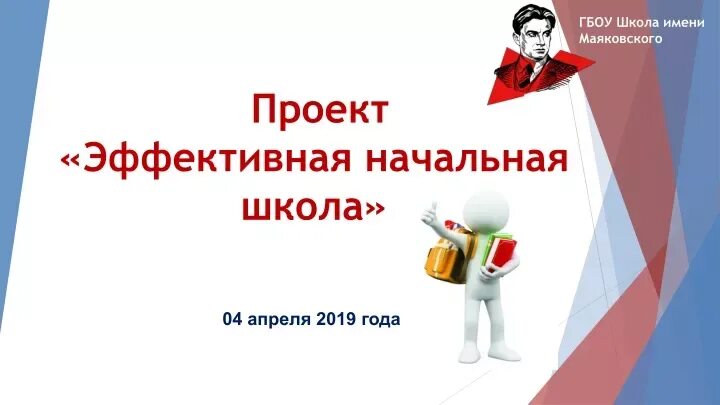 ГБОУ Школа имени Маяковского

Проект «Эффективная начальная школа»

04 апреля 2019 года